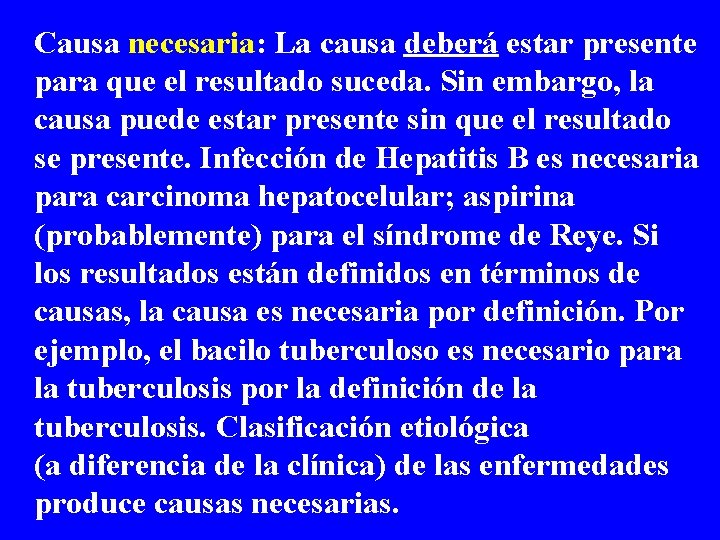 Causa necesaria: La causa deberá estar presente para que el resultado suceda. Sin embargo, la causa puede estar presente sin que el resultado se presente. Infección de Hepatitis B es necesaria para carcinoma hepatocelular; aspirina (probablemente) para el síndrome de Reye. Si los resultados están definidos en términos de causas, la causa es necesaria por definición. Por ejemplo, el bacilo tuberculoso es necesario para la tuberculosis por la definición de la tuberculosis. Clasificación etiológica (a diferencia de la clínica) de las enfermedades produce causas necesarias.